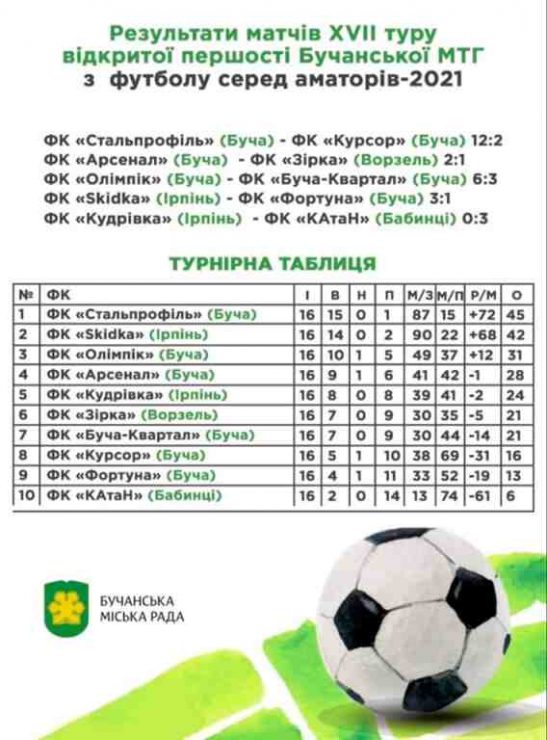 Результати матчів XVII туру відкритої першості Бучанської МТГ з футболу серед аматорів-2021

ФК «Стальпрофіль» (Буча) - ФК «Курсор» (Буча) 12:2
ФК «Арсенал» (Буча) - ФК «Зірка» (Ворзель) 2:1
ФК «Олімпік» (Буча) - ФК «Буча-Квартал» (Буча) 6:3
ФК «Skidka» (Ірпінь) - ФК «Фортуна» (Буча) 3:1
ФК «Кудрівка» (Ірпінь) - ФК «КАтаН» (Бабинці) 0:3

ТУРНІРНА ТАБЛИЦЯ

| № | ФК | І | В | Н | П | М/З | М/П | Р/М | О |
|---|---|---|---|---|---|---|---|---|---|
| 1 | ФК «Стальпрофіль» (Буча) | 16 | 15 | 0 | 1 | 87 | 15 | +72 | 45 |
| 2 | ФК «Skidka» (Ірпінь) | 16 | 14 | 0 | 2 | 90 | 22 | +68 | 42 |
| 3 | ФК «Олімпік» (Буча) | 16 | 10 | 1 | 5 | 49 | 37 | +12 | 31 |
| 4 | ФК «Арсенал» (Буча) | 16 | 9 | 1 | 6 | 41 | 42 | -1 | 28 |
| 5 | ФК «Кудрівка» (Ірпінь) | 16 | 8 | 0 | 8 | 39 | 41 | -2 | 24 |
| 6 | ФК «Зірка» (Ворзель) | 16 | 7 | 0 | 9 | 30 | 35 | -5 | 21 |
| 7 | ФК «Буча-Квартал» (Буча) | 16 | 7 | 0 | 9 | 30 | 44 | -14 | 21 |
| 8 | ФК «Курсор» (Буча) | 16 | 5 | 1 | 10 | 38 | 69 | -31 | 16 |
| 9 | ФК «Фортуна» (Буча) | 16 | 4 | 1 | 11 | 33 | 52 | -19 | 13 |
| 10 | ФК «КАтаН» (Бабинці) | 16 | 2 | 0 | 14 | 13 | 74 | -61 | 6 |

БУЧАНСЬКА МІСЬКА РАДА